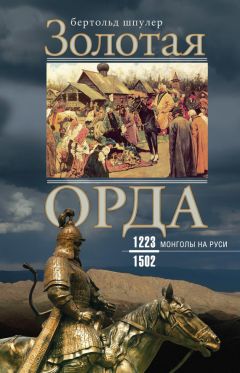 бертольд шпулер
Золотая
ОРДА
1223 МОНГОЛЫ НА РУСИ
1502